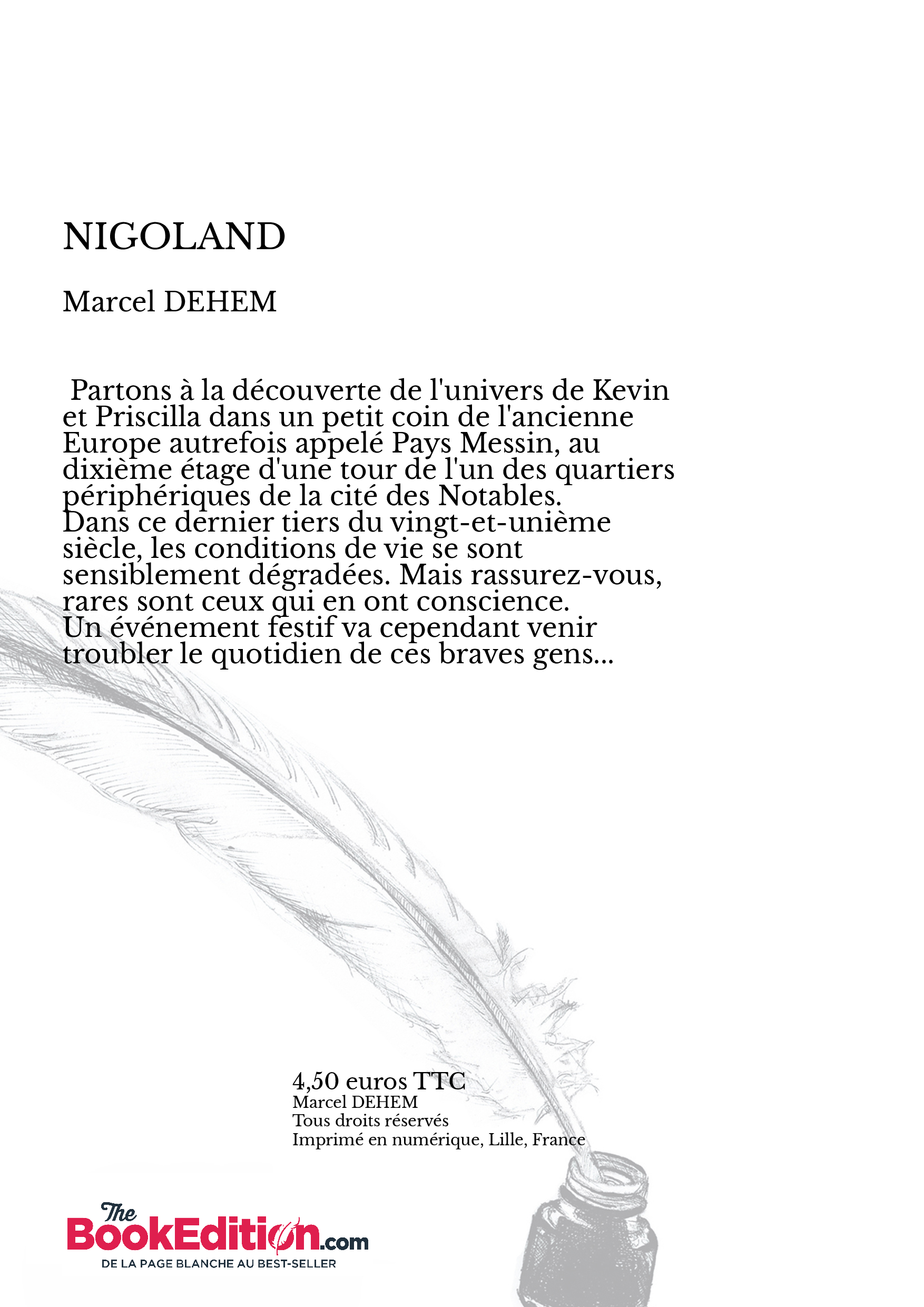 NIGOLAND

Marcel DEHEM

Partons à la découverte de l'univers de Kevin et Priscilla dans un petit coin de l'ancienne Europe autrefois appelé Pays Messin, au dixième étage d'une tour de l'un des quartiers périphériques de la cité des Notables.
Dans ce dernier tiers du vingt-et-unième siècle, les conditions de vie se sont sensiblement dégradées. Mais rassurez-vous, rares sont ceux qui en ont conscience.
Un événement festif va cependant venir troubler le quotidien de ces braves gens...

4,50 euros TTC
Marcel DEHEM
Tous droits réservés
Imprimé en numérique, Lille, France

The BookEdition.com
DE LA PAGE BLANCHE AU BEST-SELLER